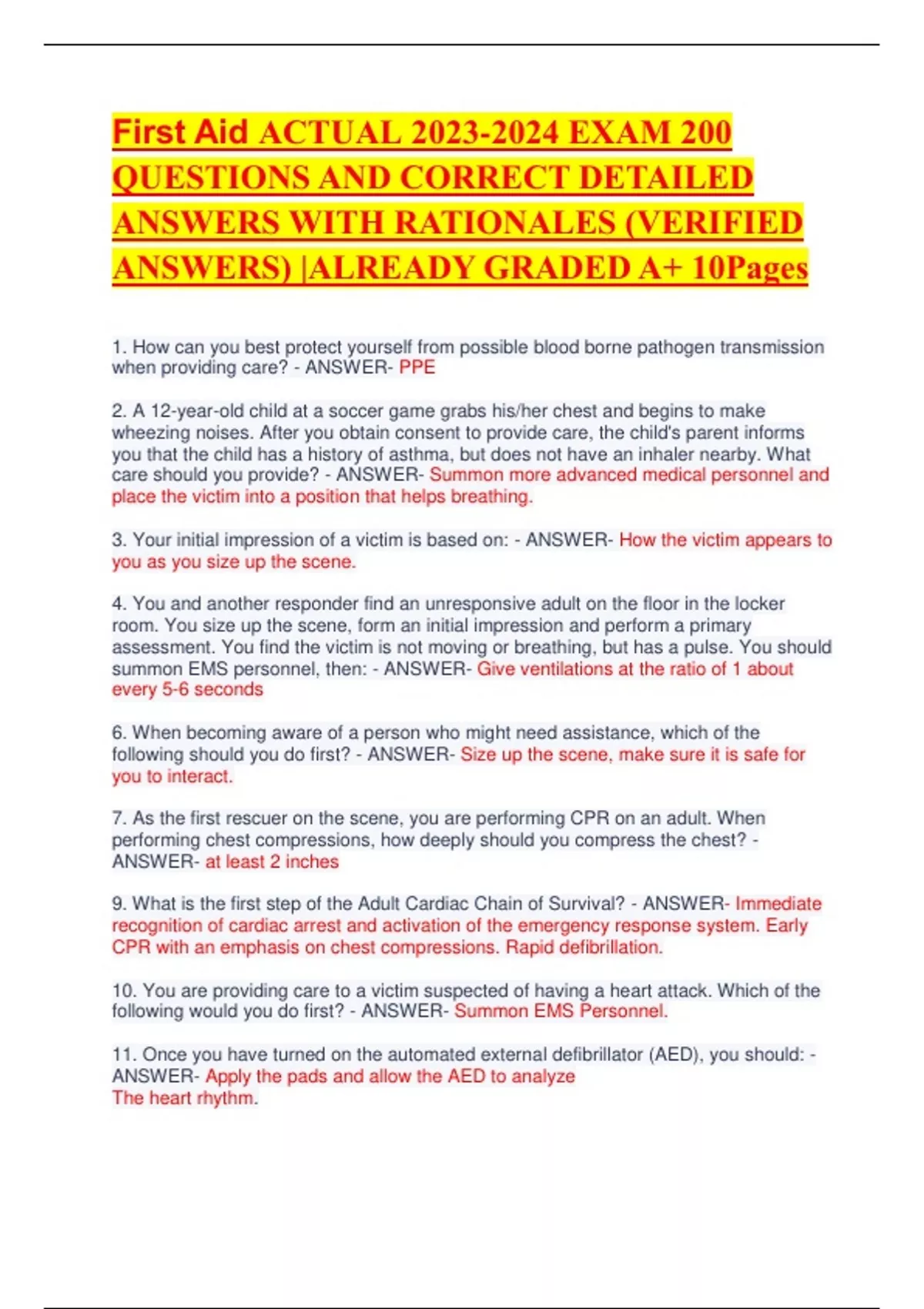 First Aid ACTUAL 2023-2024 EXAM 200 QUESTIONS AND CORRECT DETAILED ANSWERS WITH RATIONALES (VERIFIED ANSWERS) |ALREADY GRADED A+ 10Pages

1. How can you best protect yourself from possible blood borne pathogen transmission when providing care? - ANSWER- PPE

2. A 12-year-old child at a soccer game grabs his/her chest and begins to make wheezing noises. After you obtain consent to provide care, the child's parent informs you that the child has a history of asthma, but does not have an inhaler nearby. What care should you provide? - ANSWER- Summon more advanced medical personnel and place the victim into a position that helps breathing.

3. Your initial impression of a victim is based on: - ANSWER- How the victim appears to you as you size up the scene.

4. You and another responder find an unresponsive adult on the floor in the locker room. You size up the scene, form an initial impression and perform a primary assessment. You find the victim is not moving or breathing, but has a pulse. You should summon EMS personnel, then: - ANSWER- Give ventilations at the ratio of 1 about every 5-6 seconds

6. When becoming aware of a person who might need assistance, which of the following should you do first? - ANSWER- Size up the scene, make sure it is safe for you to interact.

7. As the first rescuer on the scene, you are performing CPR on an adult. When performing chest compressions, how deeply should you compress the chest? - ANSWER- at least 2 inches

9. What is the first step of the Adult Cardiac Chain of Survival? - ANSWER- Immediate recognition of cardiac arrest and activation of the emergency response system. Early CPR with an emphasis on chest compressions. Rapid defibrillation.

10. You are providing care to a victim suspected of having a heart attack. Which of the following would you do first? - ANSWER- Summon EMS Personnel.

11. Once you have turned on the automated external defibrillator (AED), you should: - ANSWER- Apply the pads and allow the AED to analyze The heart rhythm.